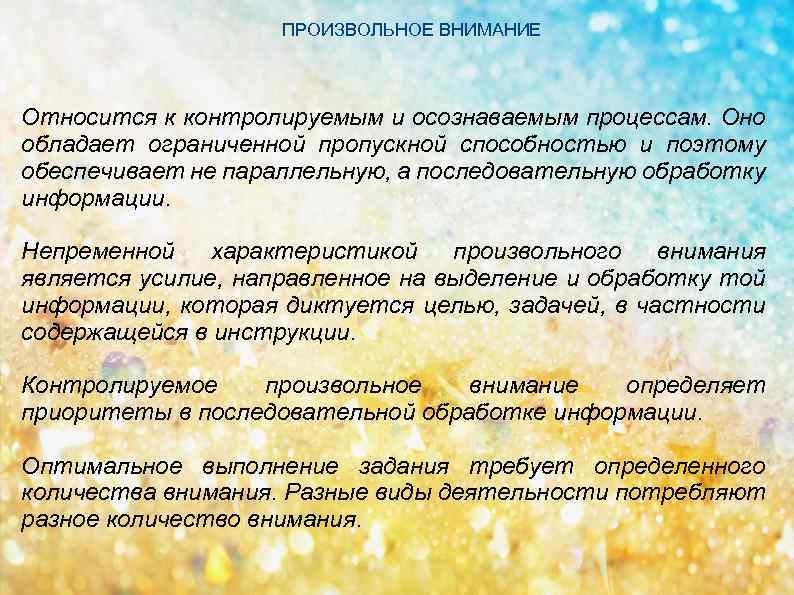 ПРОИЗВОЛЬНОЕ ВНИМАНИЕ

Относится к контролируемым и осознаваемым процессам. Оно обладает ограниченной пропускной способностью и поэтому обеспечивает не параллельную, а последовательную обработку информации.

Непременной характеристикой произвольного внимания является усилие, направленное на выделение и обработку той информации, которая диктуется целью, задачей, в частности содержащейся в инструкции.

Контролируемое произвольное внимание определяет приоритеты в последовательной обработке информации.

Оптимальное выполнение задания требует определенного количества внимания. Разные виды деятельности потребляют разное количество внимания.